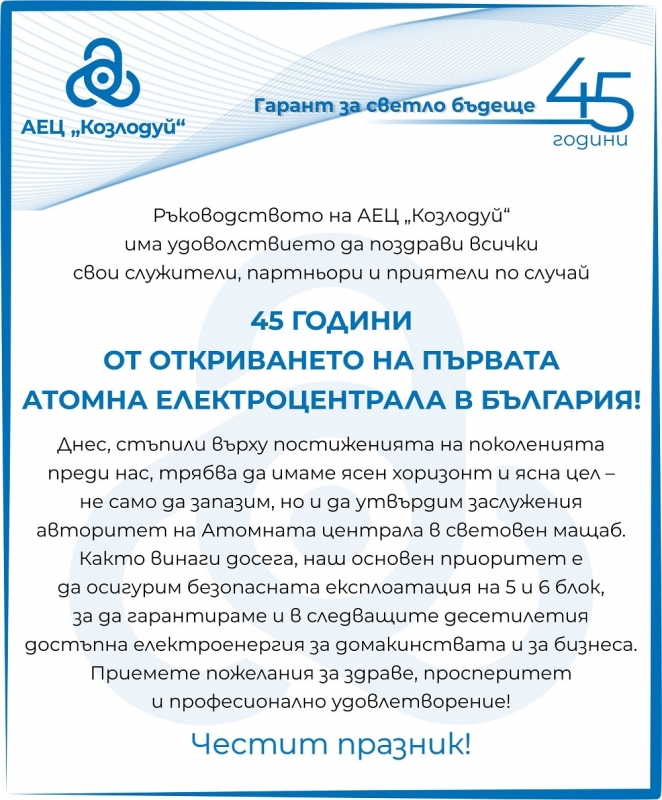 АЕЦ „Козлодуй“

Гарант за светло бъдеще

45 години

Ръководството на АЕЦ „Козлодуй“ има удоволствието да поздрави всички свои служители, партньори и приятели по случай

45 ГОДИНИ
ОТ ОТКРИВАНЕТО НА ПЪРВАТА
АТОМНА ЕЛЕКТРОЦЕНТРАЛА В БЪЛГАРИЯ!

Днес, стъпили върху постиженията на поколенията преди нас, трябва да имаме ясен хоризонт и ясна цел – не само да запазим, но и да утвърдим заслужения авторитет на Атомната централа в световен мащаб. Както винаги досега, наш основен приоритет е да осигурим безопасната експлоатация на 5 и 6 блок, за да гарантираме и в следващите десетилетия достъпна електроенергия за домакинствата и за бизнеса. Приемете пожелания за здраве, просперитет и професионално удовлетворение!

Честит празник!